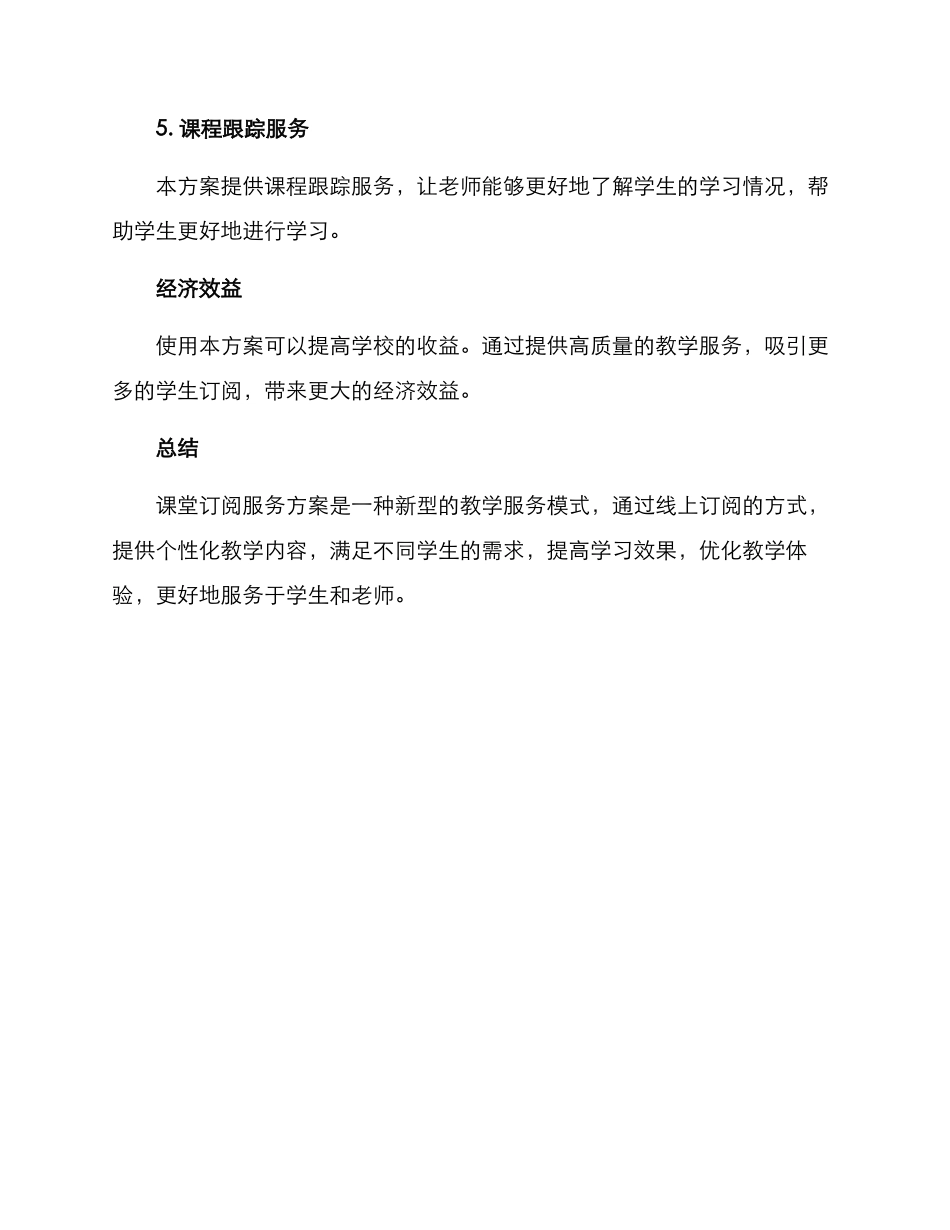 5. 课程跟踪服务

本方案提供课程跟踪服务，让老师能够更好地了解学生的学习情况，帮助学生更好地进行学习。

经济效益

使用本方案可以提高学校的收益。通过提供高质量的教学服务，吸引更多的学生订阅，带来更大的经济效益。

总结

课堂订阅服务方案是一种新型的教学服务模式，通过线上订阅的方式，提供个性化教学内容，满足不同学生的需求，提高学习效果，优化教学体验，更好地服务于学生和老师。